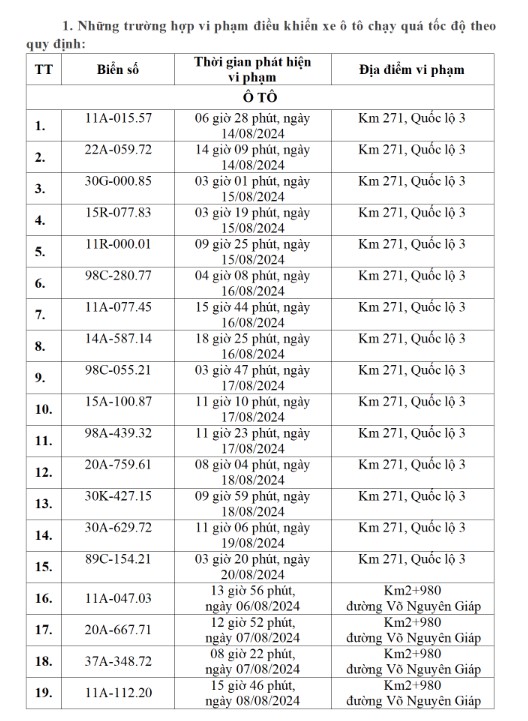 1. Những trường hợp vi phạm điều khiển xe ô tô chạy quá tốc độ theo quy định:

| TT | Biển số | Thời gian phát hiện vi phạm | Địa điểm vi phạm |
|---|---|---|---|
| Ô TÔ | | | |
| 1. | 11A-015.57 | 06 giờ 28 phút, ngày 14/08/2024 | Km 271, Quốc lộ 3 |
| 2. | 22A-059.72 | 14 giờ 09 phút, ngày 14/08/2024 | Km 271, Quốc lộ 3 |
| 3. | 30G-000.85 | 03 giờ 01 phút, ngày 15/08/2024 | Km 271, Quốc lộ 3 |
| 4. | 15R-077.83 | 03 giờ 19 phút, ngày 15/08/2024 | Km 271, Quốc lộ 3 |
| 5. | 11R-000.01 | 09 giờ 25 phút, ngày 15/08/2024 | Km 271, Quốc lộ 3 |
| 6. | 98C-280.77 | 04 giờ 08 phút, ngày 16/08/2024 | Km 271, Quốc lộ 3 |
| 7. | 11A-077.45 | 15 giờ 44 phút, ngày 16/08/2024 | Km 271, Quốc lộ 3 |
| 8. | 14A-587.14 | 18 giờ 25 phút, ngày 16/08/2024 | Km 271, Quốc lộ 3 |
| 9. | 98C-055.21 | 03 giờ 47 phút, ngày 17/08/2024 | Km 271, Quốc lộ 3 |
| 10. | 15A-100.87 | 11 giờ 10 phút, ngày 17/08/2024 | Km 271, Quốc lộ 3 |
| 11. | 98A-439.32 | 11 giờ 23 phút, ngày 17/08/2024 | Km 271, Quốc lộ 3 |
| 12. | 20A-759.61 | 08 giờ 04 phút, ngày 18/08/2024 | Km 271, Quốc lộ 3 |
| 13. | 30K-427.15 | 09 giờ 59 phút, ngày 18/08/2024 | Km 271, Quốc lộ 3 |
| 14. | 30A-629.72 | 11 giờ 06 phút, ngày 19/08/2024 | Km 271, Quốc lộ 3 |
| 15. | 89C-154.21 | 03 giờ 20 phút, ngày 20/08/2024 | Km 271, Quốc lộ 3 |
| 16. | 11A-047.03 | 13 giờ 56 phút, ngày 06/08/2024 | Km2+980 đường Võ Nguyên Giáp |
| 17. | 20A-667.71 | 12 giờ 52 phút, ngày 07/08/2024 | Km2+980 đường Võ Nguyên Giáp |
| 18. | 37A-348.72 | 08 giờ 22 phút, ngày 07/08/2024 | Km2+980 đường Võ Nguyên Giáp |
| 19. | 11A-112.20 | 15 giờ 46 phút, ngày 08/08/2024 | Km2+980 đường Võ Nguyên Giáp |